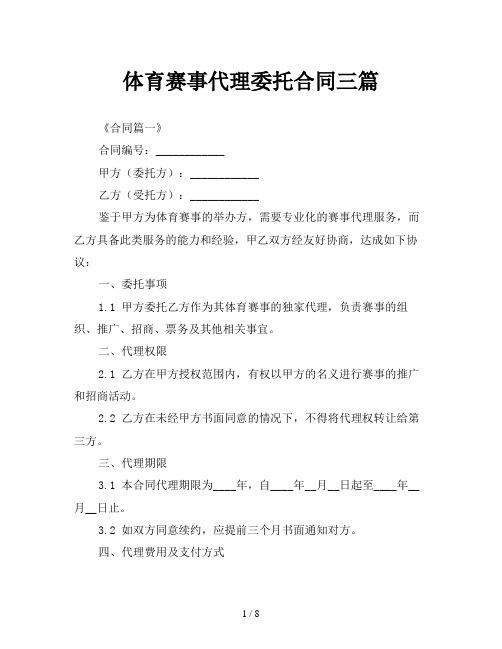 体育赛事代理委托合同三篇

《合同篇一》

合同编号：____________

甲方（委托方）：____________

乙方（受托方）：____________

鉴于甲方为体育赛事的举办方，需要专业化的赛事代理服务，而乙方具备此类服务的能力和经验，甲乙双方经友好协商，达成如下协议：

一、委托事项

1.1 甲方委托乙方作为其体育赛事的独家代理，负责赛事的组织、推广、招商、票务及其他相关事宜。

二、代理权限

2.1 乙方在甲方授权范围内，有权以甲方的名义进行赛事的推广和招商活动。

2.2 乙方在未经甲方书面同意的情况下，不得将代理权转让给第三方。

三、代理期限

3.1 本合同代理期限为____年，自____年__月__日起至____年__月__日止。

3.2 如双方同意续约，应提前三个月书面通知对方。

四、代理费用及支付方式

1 / 8